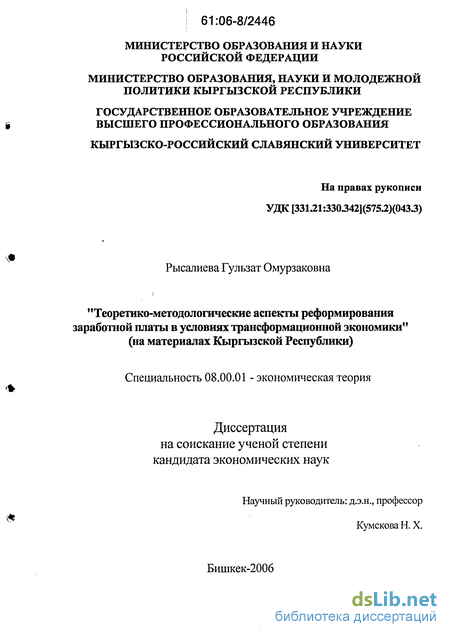 61:06-8/2446

МИНИСТЕРСТВО ОБРАЗОВАНИЯ И НАУКИ РОССИЙСКОЙ ФЕДЕРАЦИИ

МИНИСТЕРСТВО ОБРАЗОВАНИЯ, НАУКИ И МОЛОДЕЖНОЙ ПОЛИТИКИ КЫРГЫЗСКОЙ РЕСПУБЛИКИ

ГОСУДАРСТВЕННОЕ ОБРАЗОВАТЕЛЬНОЕ УЧРЕЖДЕНИЕ ВЫСШЕГО ПРОФЕССИОНАЛЬНОГО ОБРАЗОВАНИЯ

КЫРГЫЗСКО-РОССИЙСКИЙ СЛАВЯНСКИЙ УНИВЕРСИТЕТ

На правах рукописи

УДК [331.21:330.342](575.2)(043.3)

Рысалиева Гульзат Омурзаковна

"Теоретико-методологические аспекты реформирования заработной платы в условиях трансформационной экономики" (на материалах Кыргызской Республики)

Специальность 08.00.01 - экономическая теория

Диссертация
на соискание ученой степени
кандидата экономических наук

Научный руководитель: д.э.н., профессор

Кумскова Н. Х.

Бишкек-2006

dsLib.net
библиотека диссертаций